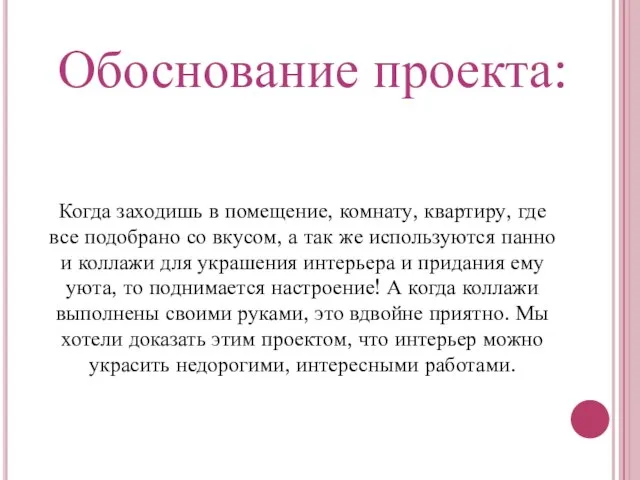 Обоснование проекта:

Когда заходишь в помещение, комнату, квартиру, где все подобрано со вкусом, а так же используются панно и коллажи для украшения интерьера и придания ему уюта, то поднимается настроение! А когда коллажи выполнены своими руками, это вдвойне приятно. Мы хотели доказать этим проектом, что интерьер можно украсить недорогими, интересными работами.